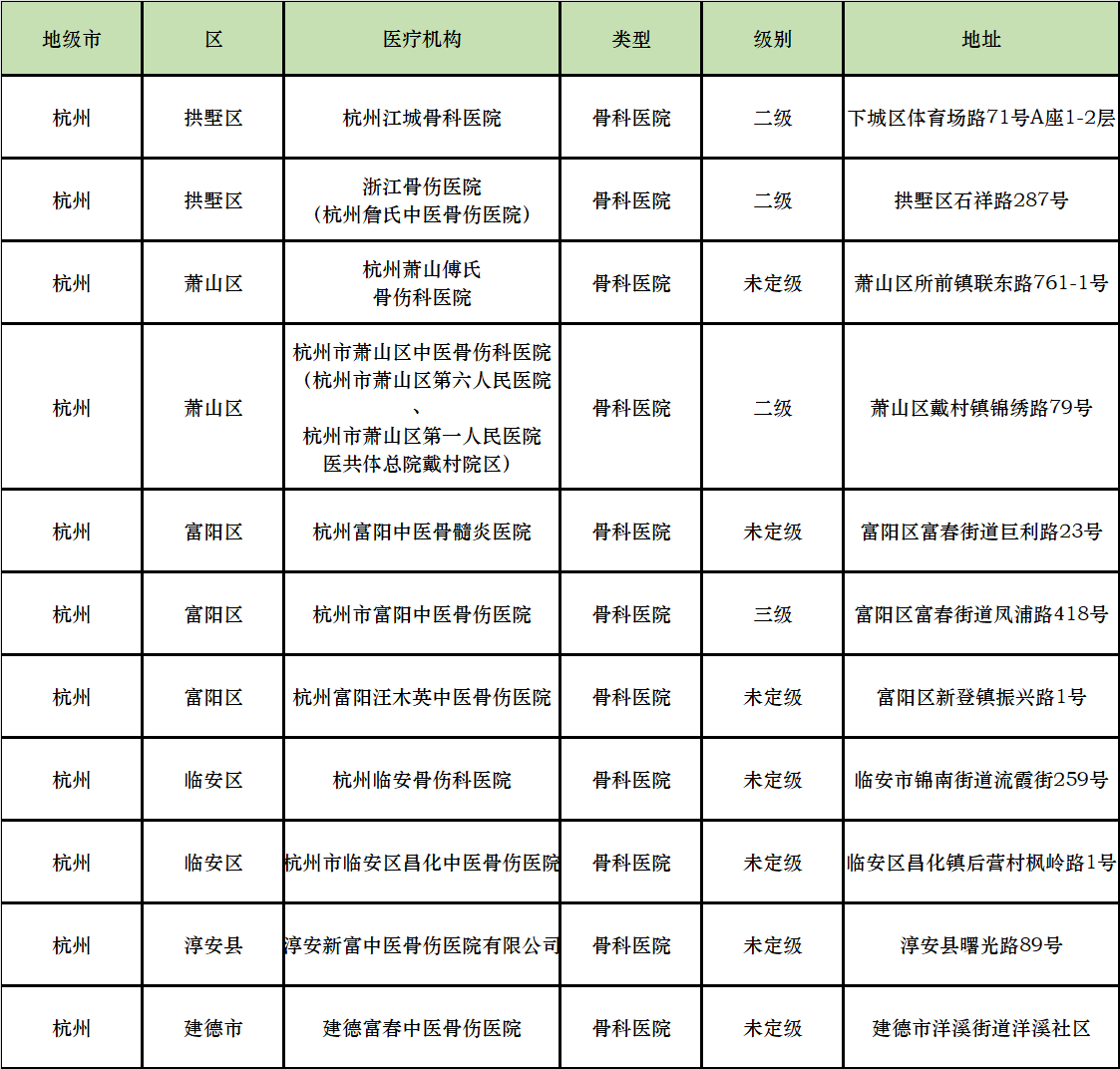 | 地级市 | 区 | 医疗机构 | 类型 | 级别 | 地址 |
|---|---|---|---|---|---|
| 杭州 | 拱墅区 | 杭州江城骨科医院 | 骨科医院 | 二级 | 下城区体育场路71号A座1-2层 |
| 杭州 | 拱墅区 | 浙江骨伤医院（杭州詹氏中医骨伤医院） | 骨科医院 | 二级 | 拱墅区石祥路287号 |
| 杭州 | 萧山区 | 杭州萧山傅氏骨伤科医院 | 骨科医院 | 未定级 | 萧山区所前镇联东路761-1号 |
| 杭州 | 萧山区 | 杭州市萧山区中医骨伤科医院（杭州市萧山区第六人民医院、杭州市萧山区第一人民医院医共体总院戴村院区） | 骨科医院 | 二级 | 萧山区戴村镇锦绣路79号 |
| 杭州 | 富阳区 | 杭州富阳中医骨髓炎医院 | 骨科医院 | 未定级 | 富阳区富春街道巨利路23号 |
| 杭州 | 富阳区 | 杭州市富阳中医骨伤医院 | 骨科医院 | 三级 | 富阳区富春街道凤浦路418号 |
| 杭州 | 富阳区 | 杭州富阳汪木英中医骨伤医院 | 骨科医院 | 未定级 | 富阳区新登镇振兴路1号 |
| 杭州 | 临安区 | 杭州临安骨伤科医院 | 骨科医院 | 未定级 | 临安市锦南街道流霞街259号 |
| 杭州 | 临安区 | 杭州市临安区昌化中医骨伤医院 | 骨科医院 | 未定级 | 临安区昌化镇后营村枫岭路1号 |
| 杭州 | 淳安县 | 淳安新富中医骨伤医院有限公司 | 骨科医院 | 未定级 | 淳安县曙光路89号 |
| 杭州 | 建德市 | 建德富春中医骨伤医院 | 骨科医院 | 未定级 | 建德市洋溪街道洋溪社区 |